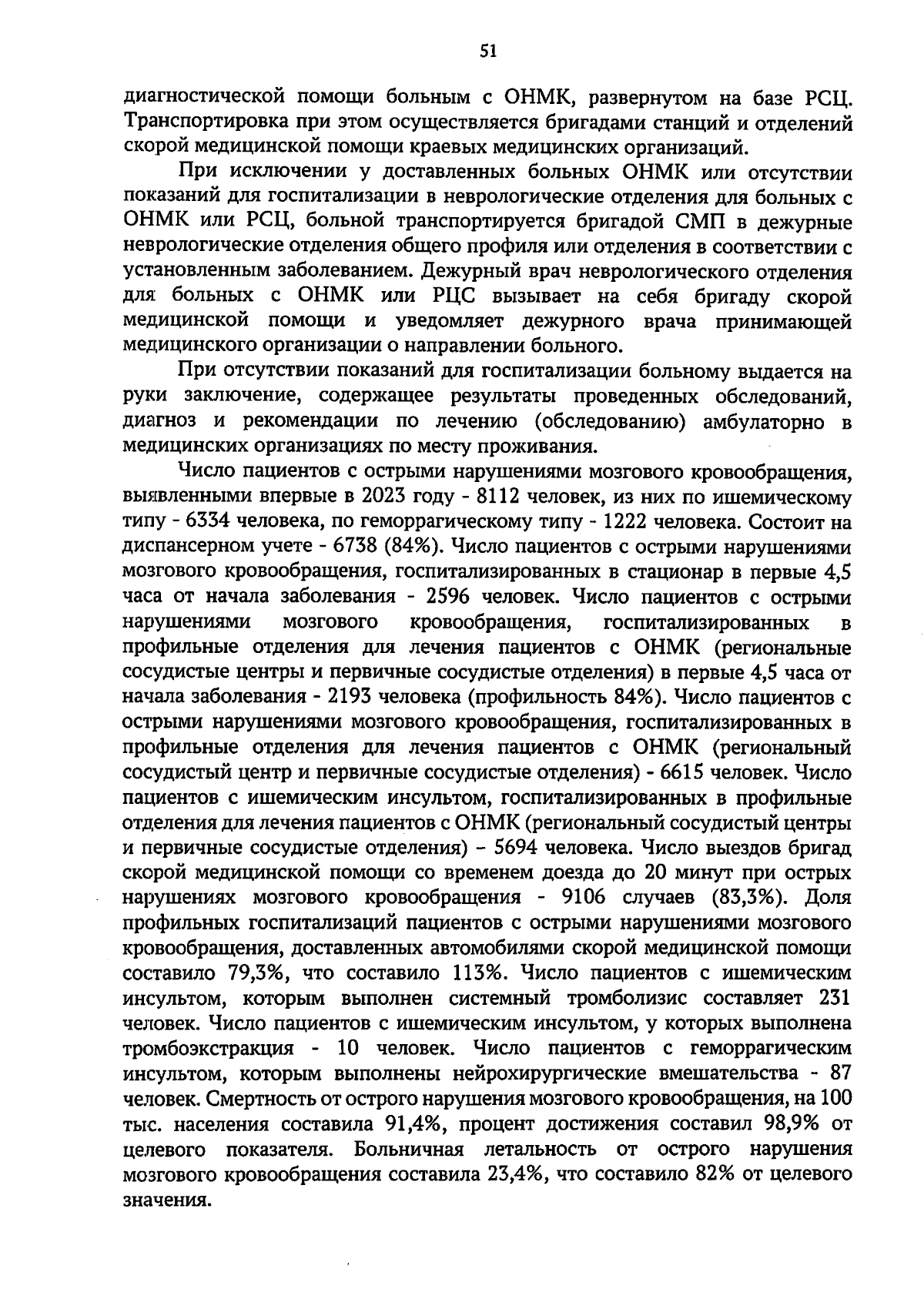 51

диагностической помощи больным с ОНМК, развернутом на базе РСЦ. Транспортировка при этом осуществляется бригадами станций и отделений скорой медицинской помощи краевых медицинских организаций.

При исключении у доставленных больных ОНМК или отсутствии показаний для госпитализации в неврологические отделения для больных с ОНМК или РСЦ, больной транспортируется бригадой СМП в дежурные неврологические отделения общего профиля или отделения в соответствии с установленным заболеванием. Дежурный врач неврологического отделения для больных с ОНМК или РЦС вызывает на себя бригаду скорой медицинской помощи и уведомляет дежурного врача принимающей медицинского организации о направлении больного.

При отсутствии показаний для госпитализации больному выдается на руки заключение, содержащее результаты проведенных обследований, диагноз и рекомендации по лечению (обследованию) амбулаторно в медицинских организациях по месту проживания.

Число пациентов с острыми нарушениями мозгового кровообращения, выявленными впервые в 2023 году - 8112 человек, из них по ишемическому типу - 6334 человека, по геморрагическому типу - 1222 человека. Состоит на диспансерном учете - 6738 (84%). Число пациентов с острыми нарушениями мозгового кровообращения, госпитализированных в стационар в первые 4,5 часа от начала заболевания - 2596 человек. Число пациентов с острыми нарушениями мозгового кровообращения, госпитализированных в профильные отделения для лечения пациентов с ОНМК (региональные сосудистые центры и первичные сосудистые отделения) в первые 4,5 часа от начала заболевания - 2193 человека (профильность 84%). Число пациентов с острыми нарушениями мозгового кровообращения, госпитализированных в профильные отделения для лечения пациентов с ОНМК (региональный сосудистый центр и первичные сосудистые отделения) - 6615 человек. Число пациентов с ишемическим инсультом, госпитализированных в профильные отделения для лечения пациентов с ОНМК (региональный сосудистый центры и первичные сосудистые отделения) – 5694 человека. Число выездов бригад скорой медицинской помощи со временем доезда до 20 минут при острых нарушениях мозгового кровообращения - 9106 случаев (83,3%). Доля профильных госпитализаций пациентов с острыми нарушениями мозгового кровообращения, доставленных автомобилями скорой медицинской помощи составило 79,3%, что составило 113%. Число пациентов с ишемическим инсультом, которым выполнен системный тромболизис составляет 231 человек. Число пациентов с ишемическим инсультом, у которых выполнена тромбоэкстракция - 10 человек. Число пациентов с геморрагическим инсультом, которым выполнены нейрохирургические вмешательства - 87 человек. Смертность от острого нарушения мозгового кровообращения, на 100 тыс. населения составила 91,4%, процент достижения составил 98,9% от целевого показателя. Больничная летальность от острого нарушения мозгового кровообращения составила 23,4%, что составило 82% от целевого значения.